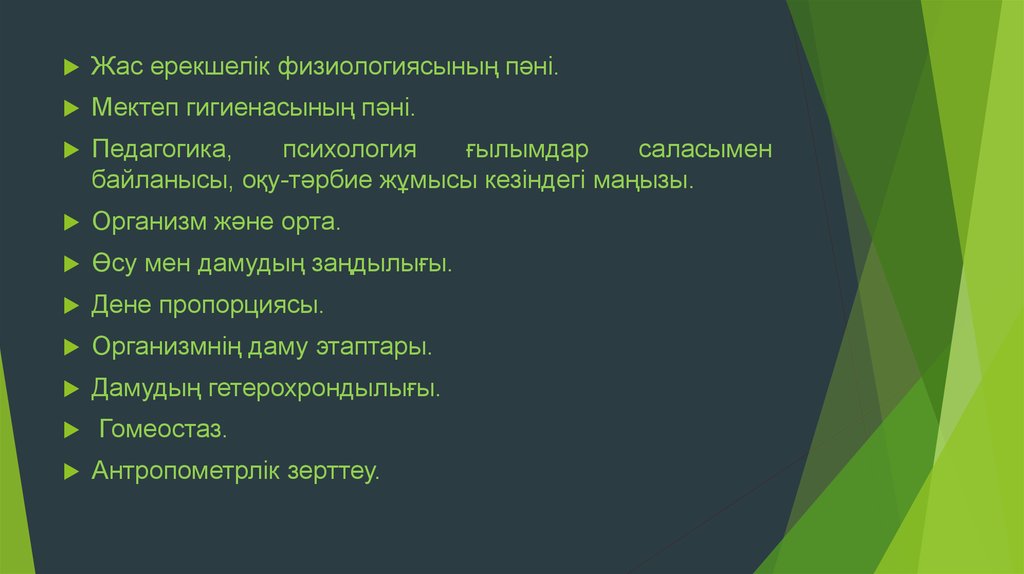 Жас ерекшелік физиологиясының пәні.

Мектеп гигиенасының пәні.

Педагогика, психология ғылымдар саласымен байланысы, оқу-тәрбие жұмысы кезіндегі маңызы.

Организм және орта.

Өсу мен дамудың заңдылығы.

Дене пропорциясы.

Организмнің даму этаптары.

Дамудың гетерохрондылығы.

Гомеостаз.

Антропометрлік зерттеу.